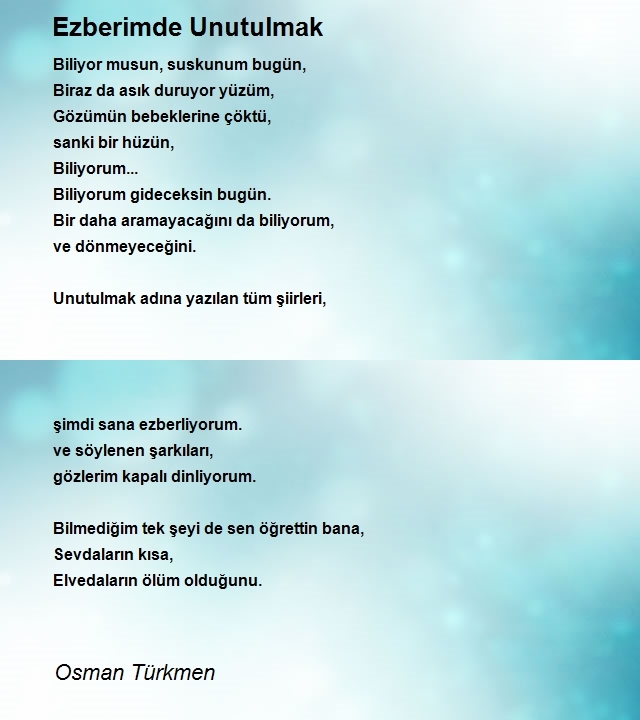 Ezberimde Unutulmak

Biliyor musun, suskunum bugün,
Biraz da asık duruyor yüzüm,
Gözümün bebeklerine çöktü,
sanki bir hüzün,
Biliyorum...
Biliyorum gideceksin bugün.
Bir daha aramayacağını da biliyorum,
ve dönmeyeceğini.

Unutulmak adına yazılan tüm şiirleri,

şimdi sana ezberliyorum.
ve söylenen şarkıları,
gözlerim kapalı dinliyorum.

Bilmediğim tek şeyi de sen öğrettin bana,
Sevdaların kısa,
Elvedaların ölüm olduğunu.

Osman Türkmen